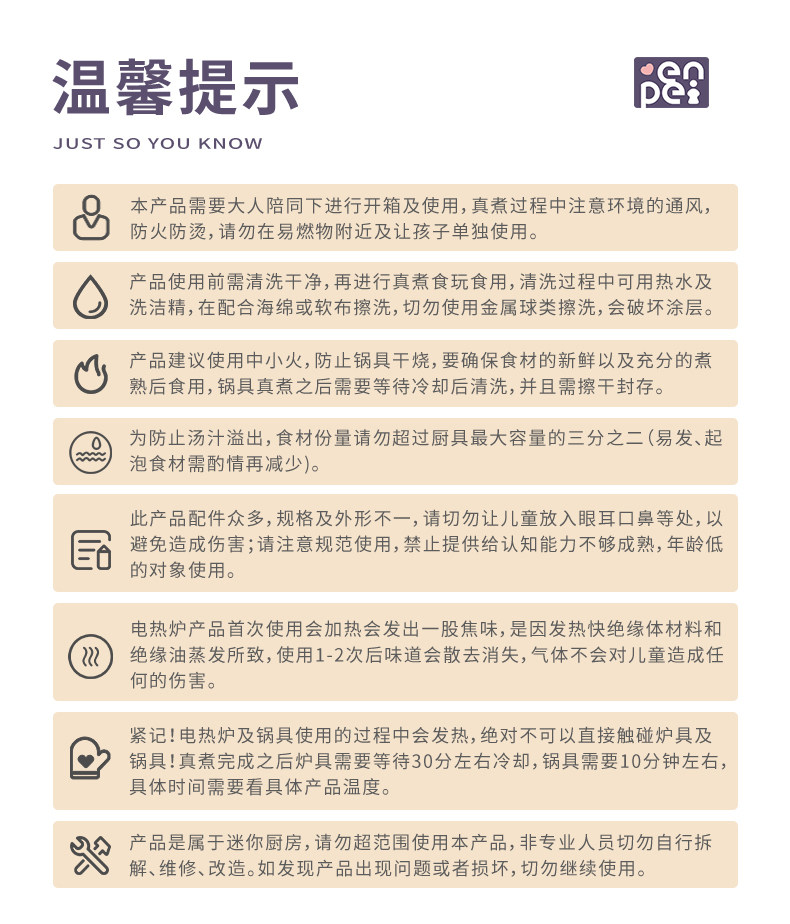 温馨提示

JUST SO YOU KNOW

enpei

本产品需要大人陪同下进行开箱及使用，真煮过程中注意环境的通风，防火防烫，请勿在易燃物附近及让孩子单独使用。

产品使用前需清洗干净，再进行真煮食玩食用，清洗过程中可用热水及洗洁精，在配合海绵或软布擦洗，切勿使用金属球类擦洗，会破坏涂层。

产品建议使用中小火，防止锅具干烧，要确保食材的新鲜以及充分的煮熟后食用，锅具真煮之后需要等待冷却后清洗，并且需擦干封存。

为防止汤汁溢出，食材份量请勿超过厨具最大容量的三分之二（易发、起泡食材需酌情再减少）。

此产品配件众多，规格及外形不一，请切勿让儿童放入眼耳口鼻等处，以避免造成伤害；请注意规范使用，禁止提供给认知能力不够成熟，年龄低的对象使用。

电热炉产品首次使用会加热会发出一股焦味，是因发热快绝缘体材料和绝缘油蒸发所致，使用1-2次后味道会散去消失，气体不会对儿童造成任何的伤害。

紧记！电热炉及锅具使用的过程中会发热，绝对不可以直接触碰炉具及锅具！真煮完成之后炉具需要等待30分左右冷却，锅具需要10分钟左右，具体时间需要看具体产品温度。

产品是属于迷你厨房，请勿超范围使用本产品，非专业人员切勿自行拆解、维修、改造。如发现产品出现问题或者损坏，切勿继续使用。